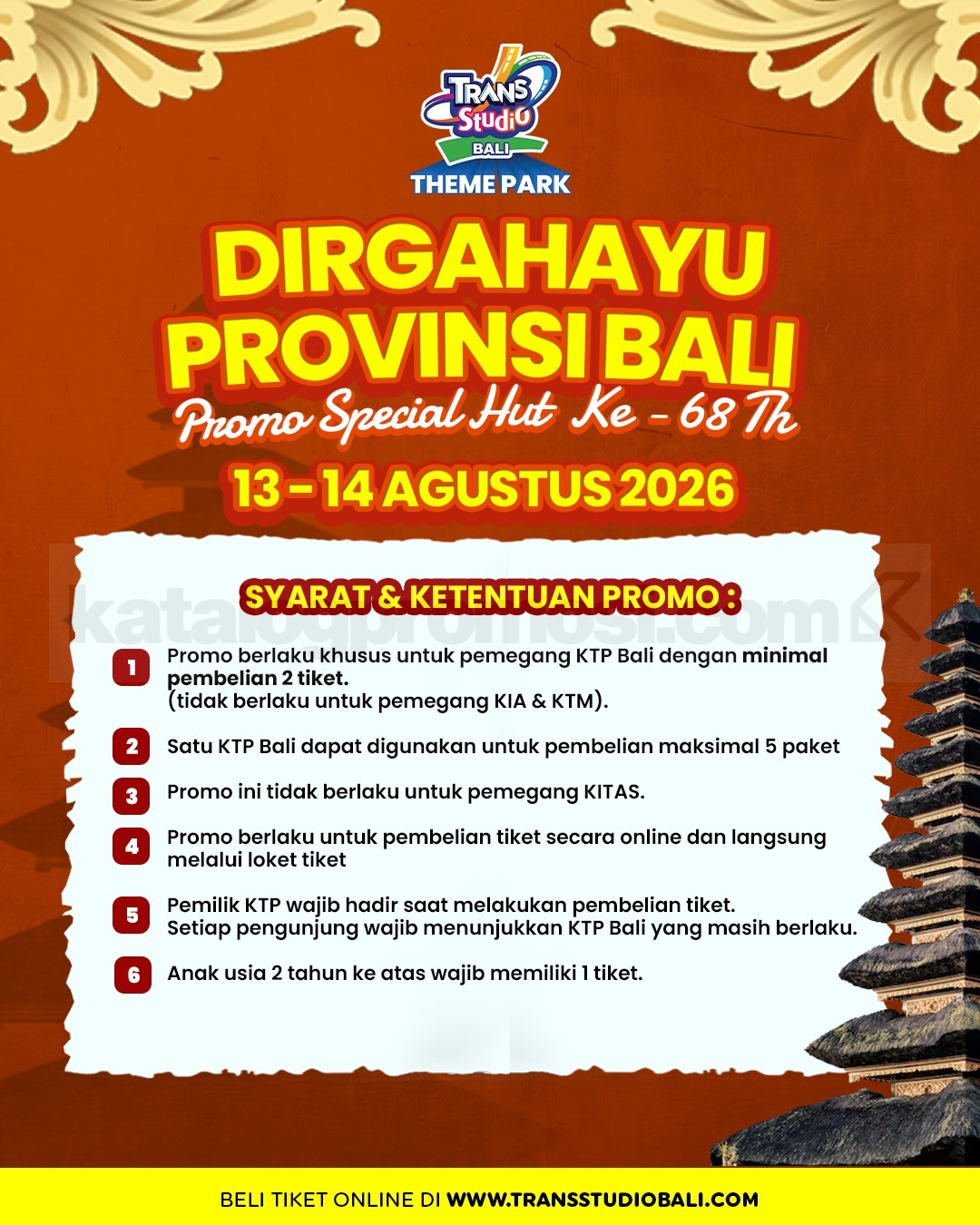 TRANS Studio BALI
THEME PARK

DIRGAHAYU PROVINSI BALI
Promo Special Hut Ke - 68 Th
13 - 14 AGUSTUS 2026

katalogpromosi.com

SYARAT & KETENTUAN PROMO :

1 Promo berlaku khusus untuk pemegang KTP Bali dengan minimal pembelian 2 tiket. (tidak berlaku untuk pemegang KIA & KTM).

2 Satu KTP Bali dapat digunakan untuk pembelian maksimal 5 paket

3 Promo ini tidak berlaku untuk pemegang KITAS.

4 Promo berlaku untuk pembelian tiket secara online dan langsung melalui loket tiket

5 Pemilik KTP wajib hadir saat melakukan pembelian tiket. Setiap pengunjung wajib menunjukkan KTP Bali yang masih berlaku.

6 Anak usia 2 tahun ke atas wajib memiliki 1 tiket.

BELI TIKET ONLINE DI WWW.TRANSSTUDIOBALI.COM